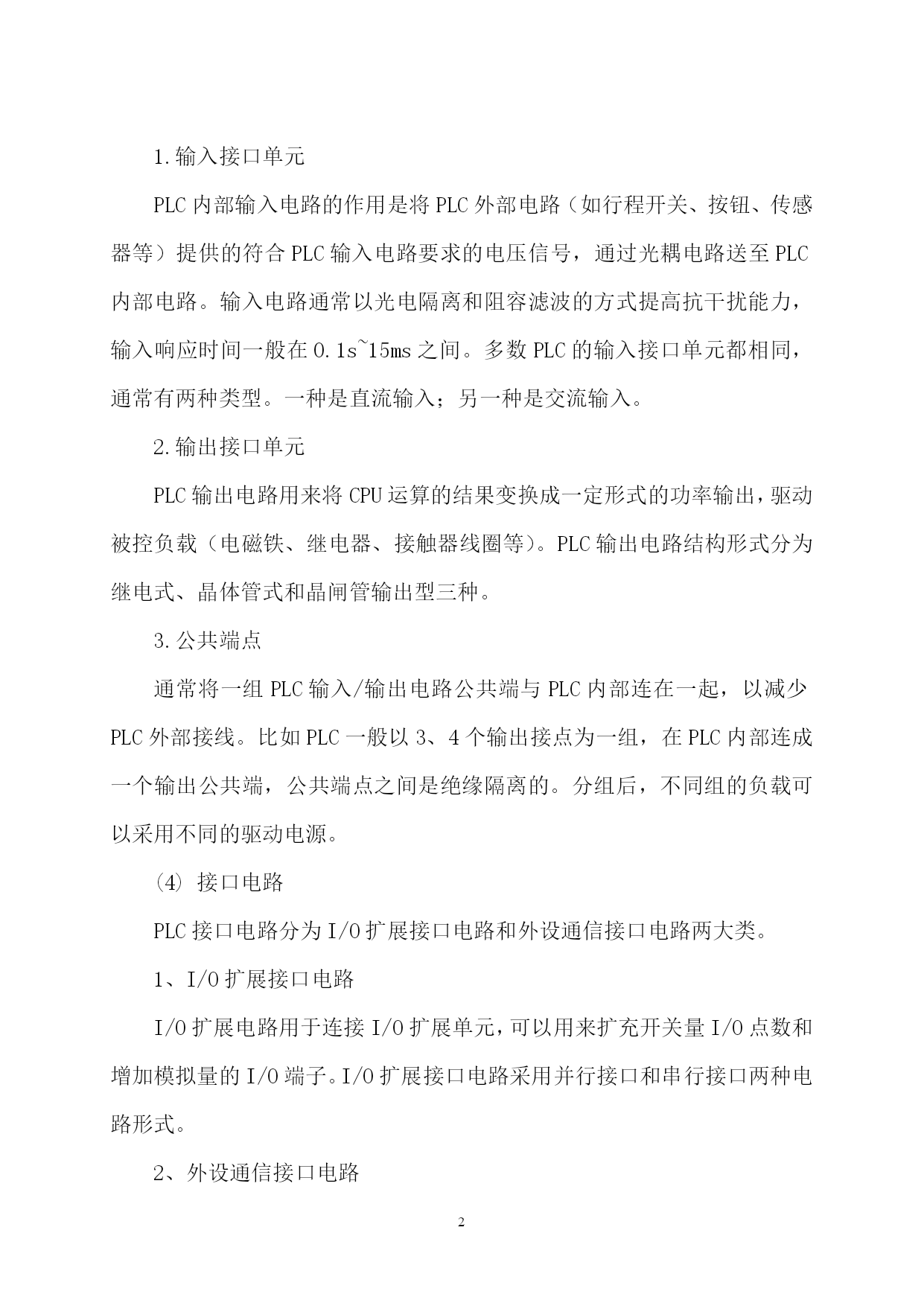 1.输入接口单元

PLC 内部输入电路的作用是将 PLC 外部电路（如行程开关、按钮、传感器等）提供的符合 PLC 输入电路要求的电压信号，通过光耦电路送至 PLC 内部电路。输入电路通常以光电隔离和阻容滤波的方式提高抗干扰能力，输入响应时间一般在 0.1s~15ms 之间。多数 PLC 的输入接口单元都相同，通常有两种类型。一种是直流输入；另一种是交流输入。

2.输出接口单元

PLC 输出电路用来将 CPU 运算的结果变换成一定形式的功率输出，驱动被控负载（电磁铁、继电器、接触器线圈等）。PLC 输出电路结构形式分为继电式、晶体管式和晶闸管输出型三种。

3.公共端点

通常将一组 PLC 输入/输出电路公共端与 PLC 内部连在一起，以减少 PLC 外部接线。比如 PLC 一般以 3、4 个输出接点为一组，在 PLC 内部连成一个输出公共端，公共端点之间是绝缘隔离的。分组后，不同组的负载可以采用不同的驱动电源。

(4) 接口电路

PLC 接口电路分为 I/O 扩展接口电路和外设通信接口电路两大类。

1、I/O 扩展接口电路

I/O 扩展电路用于连接 I/O 扩展单元，可以用来扩充开关量 I/O 点数和增加模拟量的 I/O 端子。I/O 扩展接口电路采用并行接口和串行接口两种电路形式。

2、外设通信接口电路

2